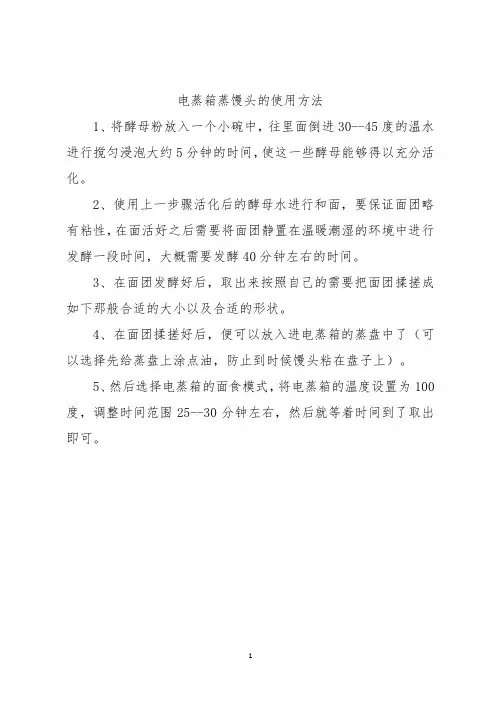 电蒸箱蒸馒头的使用方法

1、将酵母粉放入一个小碗中，往里面倒进30--45度的温水进行搅匀浸泡大约5分钟的时间，使这一些酵母能够得以充分活化。

2、使用上一步骤活化后的酵母水进行和面，要保证面团略有粘性，在面活好之后需要将面团静置在温暖潮湿的环境中进行发酵一段时间，大概需要发酵40分钟左右的时间。

3、在面团发酵好后，取出来按照自己的需要把面团揉搓成如下那般合适的大小以及合适的形状。

4、在面团揉搓好后，便可以放入进电蒸箱的蒸盘中了（可以选择先给蒸盘上涂点油，防止到时候馒头粘在盘子上）。

5、然后选择电蒸箱的面食模式，将电蒸箱的温度设置为100度，调整时间范围25--30分钟左右，然后就等着时间到了取出即可。

1